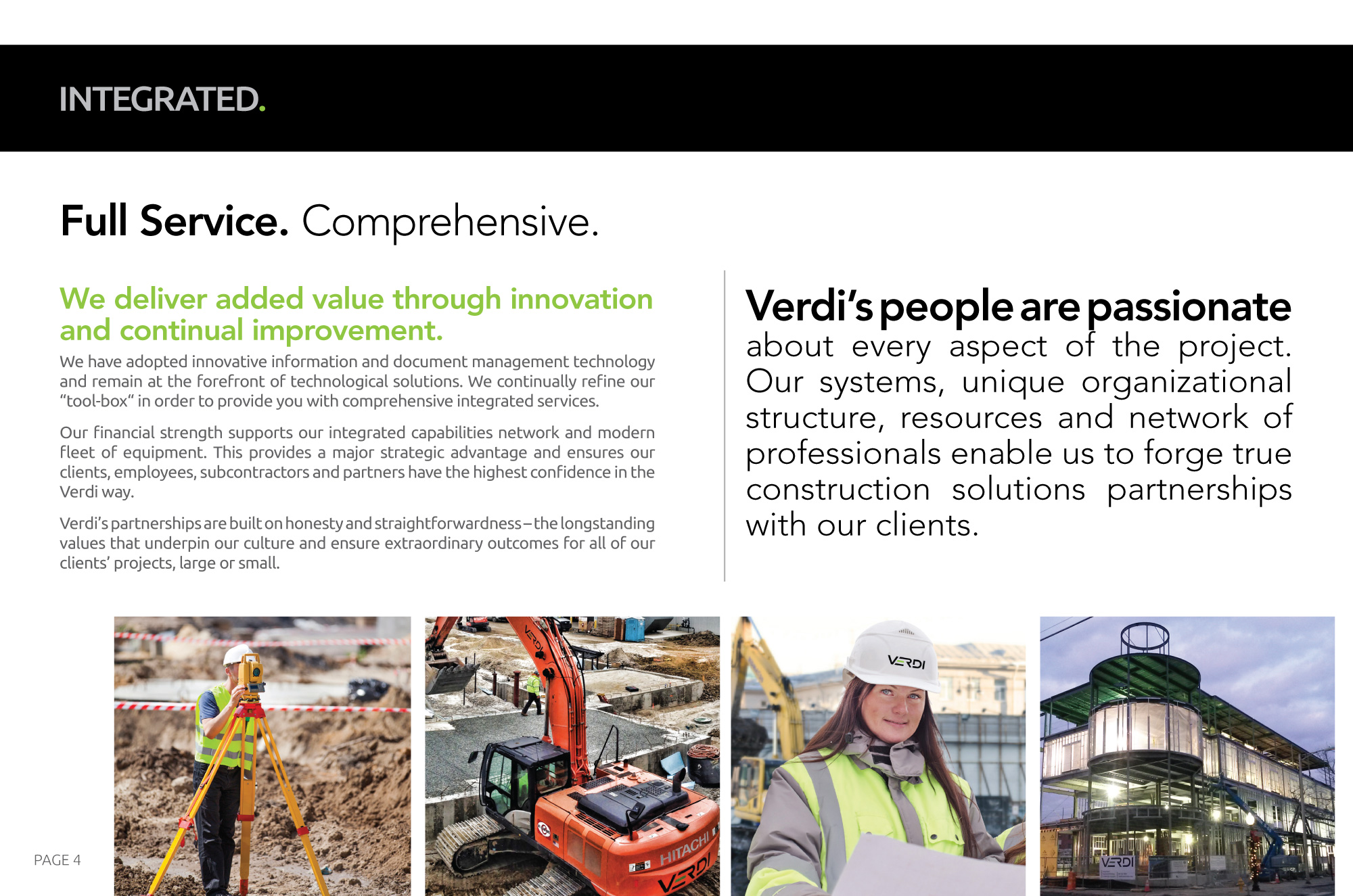 INTEGRATED.

Full Service. Comprehensive.

We deliver added value through innovation and continual improvement.

We have adopted innovative information and document management technology and remain at the forefront of technological solutions. We continually refine our "tool-box" in order to provide you with comprehensive integrated services.

Our financial strength supports our integrated capabilities network and modern fleet of equipment. This provides a major strategic advantage and ensures our clients, employees, subcontractors and partners have the highest confidence in the Verdi way.

Verdi's partnerships are built on honesty and straightforwardness – the longstanding values that underpin our culture and ensure extraordinary outcomes for all of our clients' projects, large or small.

Verdi's people are passionate about every aspect of the project. Our systems, unique organizational structure, resources and network of professionals enable us to forge true construction solutions partnerships with our clients.

VERDI

HITACHI

VERDI

VERDI

VERDI

PAGE 4